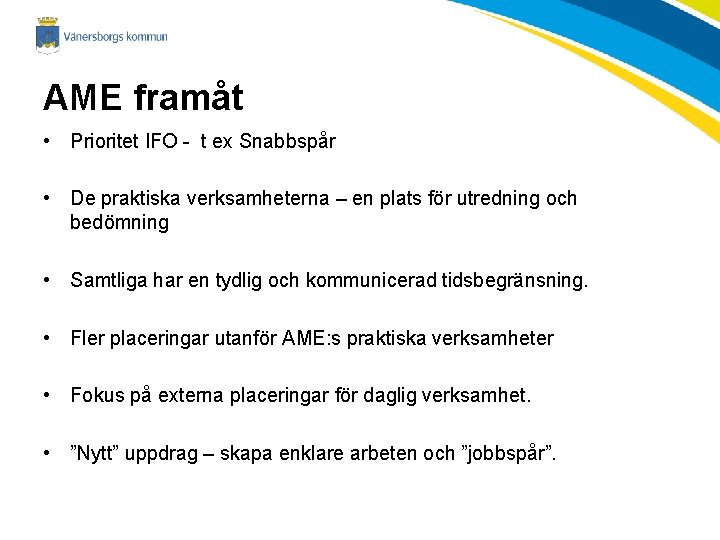 Vänersborgs kommun

AME framåt

• Prioritet IFO - t ex Snabbspår

• De praktiska verksamheterna – en plats för utredning och bedömning

• Samtliga har en tydlig och kommunicerad tidsbegränsning.

• Fler placeringar utanför AME:s praktiska verksamheter

• Fokus på externa placeringar för daglig verksamhet.

• ”Nytt” uppdrag – skapa enklare arbeten och ”jobbspår”.